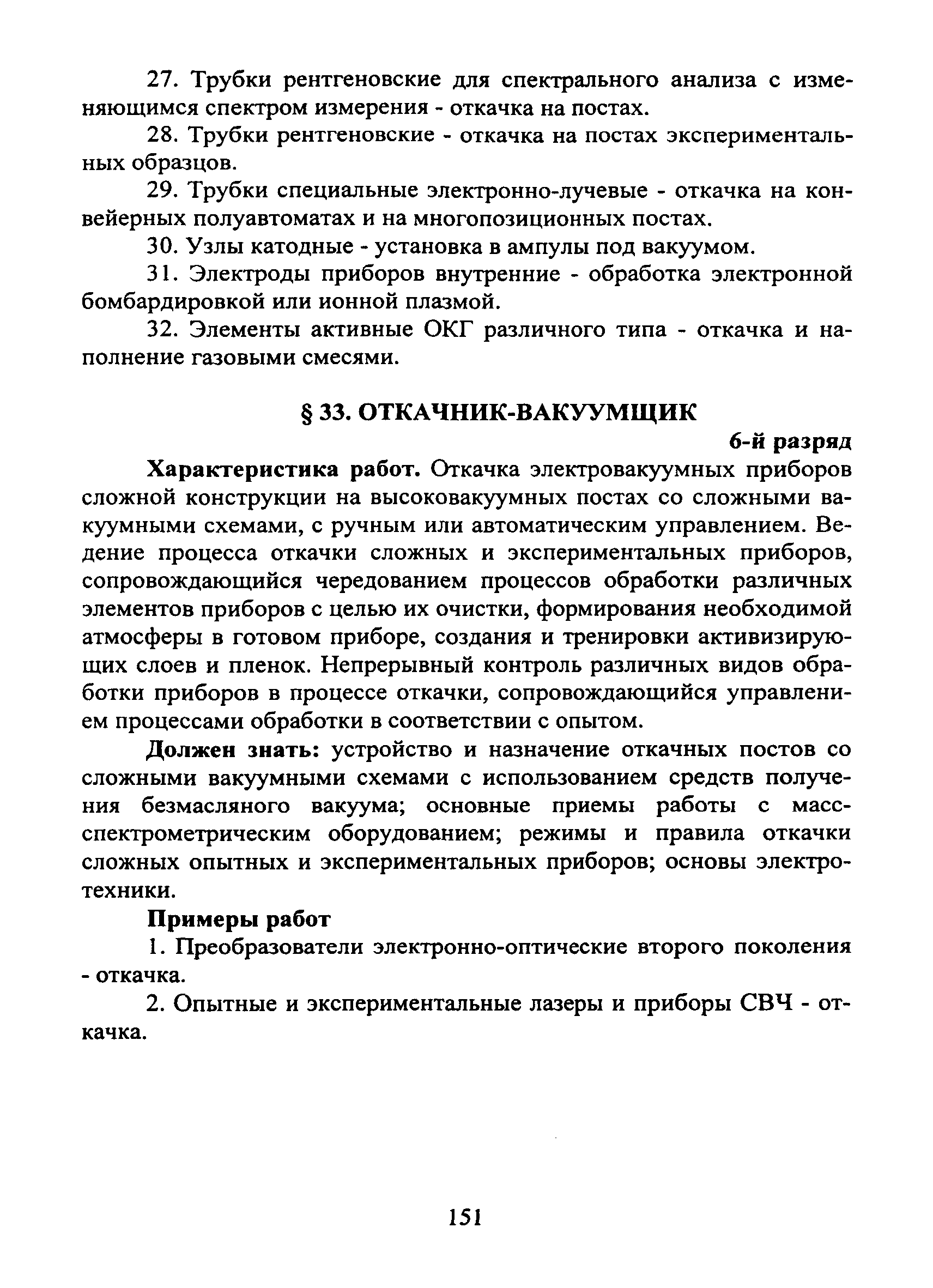 27. Трубки рентгеновские для спектрального анализа с изменяющимся спектром измерения - откачка на постах.

28. Трубки рентгеновские - откачка на постах экспериментальных образцов.

29. Трубки специальные электронно-лучевые - откачка на конвейерных полуавтоматах и на многопозиционных постах.

30. Узлы катодные - установка в ампулы под вакуумом.

31. Электроды приборов внутренние - обработка электронной бомбардировкой или ионной плазмой.

32. Элементы активные ОКГ различного типа - откачка и наполнение газовыми смесями.

§ 33. ОТКАЧНИК-ВАКУУМЩИК

6-й разряд

Характеристика работ. Откачка электровакуумных приборов сложной конструкции на высоковакуумных постах со сложными вакуумными схемами, с ручным или автоматическим управлением. Ведение процесса откачки сложных и экспериментальных приборов, сопровождающийся чередованием процессов обработки различных элементов приборов с целью их очистки, формирования необходимой атмосферы в готовом приборе, создания и тренировки активизирующих слоев и пленок. Непрерывный контроль различных видов обработки приборов в процессе откачки, сопровождающийся управлением процессами обработки в соответствии с опытом.

Должен знать: устройство и назначение откачных постов со сложными вакуумными схемами с использованием средств получения безмасляного вакуума; основные приемы работы с масс-спектрометрическим оборудованием; режимы и правила откачки сложных опытных и экспериментальных приборов; основы электротехники.

Примеры работ

1. Преобразователи электронно-оптические второго поколения - откачка.

2. Опытные и экспериментальные лазеры и приборы СВЧ - откачка.

151